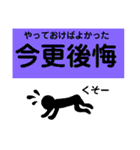 やっておけばよかった
今更後悔

くそー